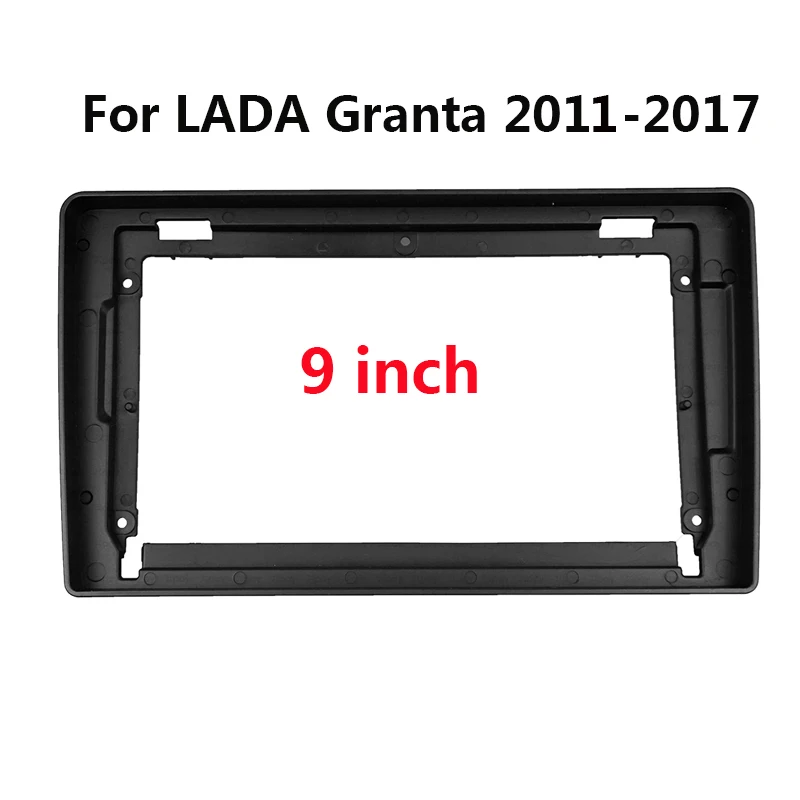 For LADA Granta 2011-2017

9 inch